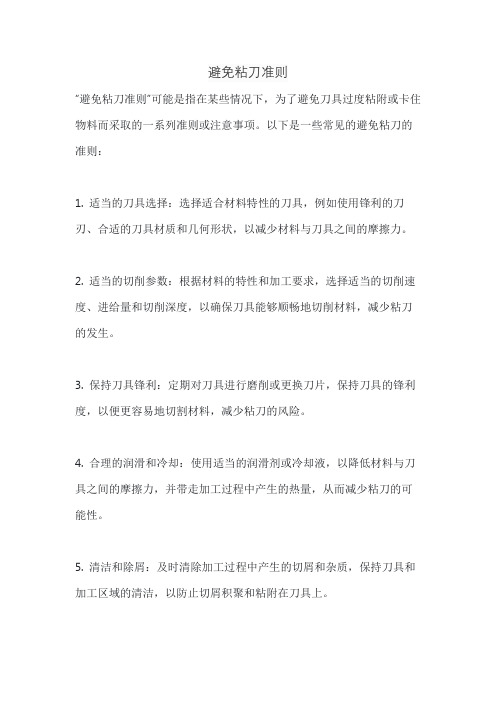 避免粘刀准则

"避免粘刀准则"可能是指在某些情况下，为了避免刀具过度粘附或卡住物料而采取的一系列准则或注意事项。以下是一些常见的避免粘刀的准则：

1. 适当的刀具选择：选择适合材料特性的刀具，例如使用锋利的刀刃、合适的刀具材质和几何形状，以减少材料与刀具之间的摩擦力。

2. 适当的切削参数：根据材料的特性和加工要求，选择适当的切削速度、进给量和切削深度，以确保刀具能够顺畅地切削材料，减少粘刀的发生。

3. 保持刀具锋利：定期对刀具进行磨削或更换刀片，保持刀具的锋利度，以便更容易地切割材料，减少粘刀的风险。

4. 合理的润滑和冷却：使用适当的润滑剂或冷却液，以降低材料与刀具之间的摩擦力，并带走加工过程中产生的热量，从而减少粘刀的可能性。

5. 清洁和除屑：及时清除加工过程中产生的切屑和杂质，保持刀具和加工区域的清洁，以防止切屑积聚和粘附在刀具上。